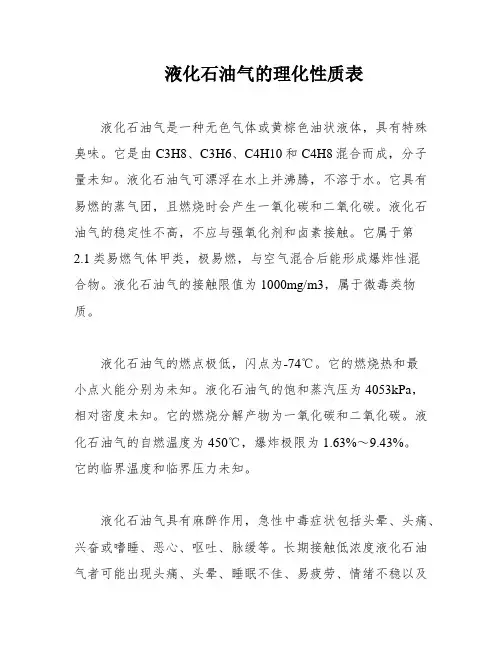 液化石油气的理化性质表

液化石油气是一种无色气体或黄棕色油状液体，具有特殊臭味。它是由 C3H8、C3H6、C4H10 和 C4H8 混合而成，分子量未知。液化石油气可漂浮在水上并沸腾，不溶于水。它具有易燃的蒸气团，且燃烧时会产生一氧化碳和二氧化碳。液化石油气的稳定性不高，不应与强氧化剂和卤素接触。它属于第 2.1 类易燃气体甲类，极易燃，与空气混合后能形成爆炸性混合物。液化石油气的接触限值为 1000mg/m3，属于微毒类物质。

液化石油气的燃点极低，闪点为-74℃。它的燃烧热和最小点火能分别为未知。液化石油气的饱和蒸汽压为 4053kPa，相对密度未知。它的燃烧分解产物为一氧化碳和二氧化碳。液化石油气的自燃温度为 450℃，爆炸极限为 1.63%～9.43%。它的临界温度和临界压力未知。

液化石油气具有麻醉作用，急性中毒症状包括头晕、头痛、兴奋或嗜睡、恶心、呕吐、脉缓等。长期接触低浓度液化石油气者可能出现头痛、头晕、睡眠不佳、易疲劳、情绪不稳以及